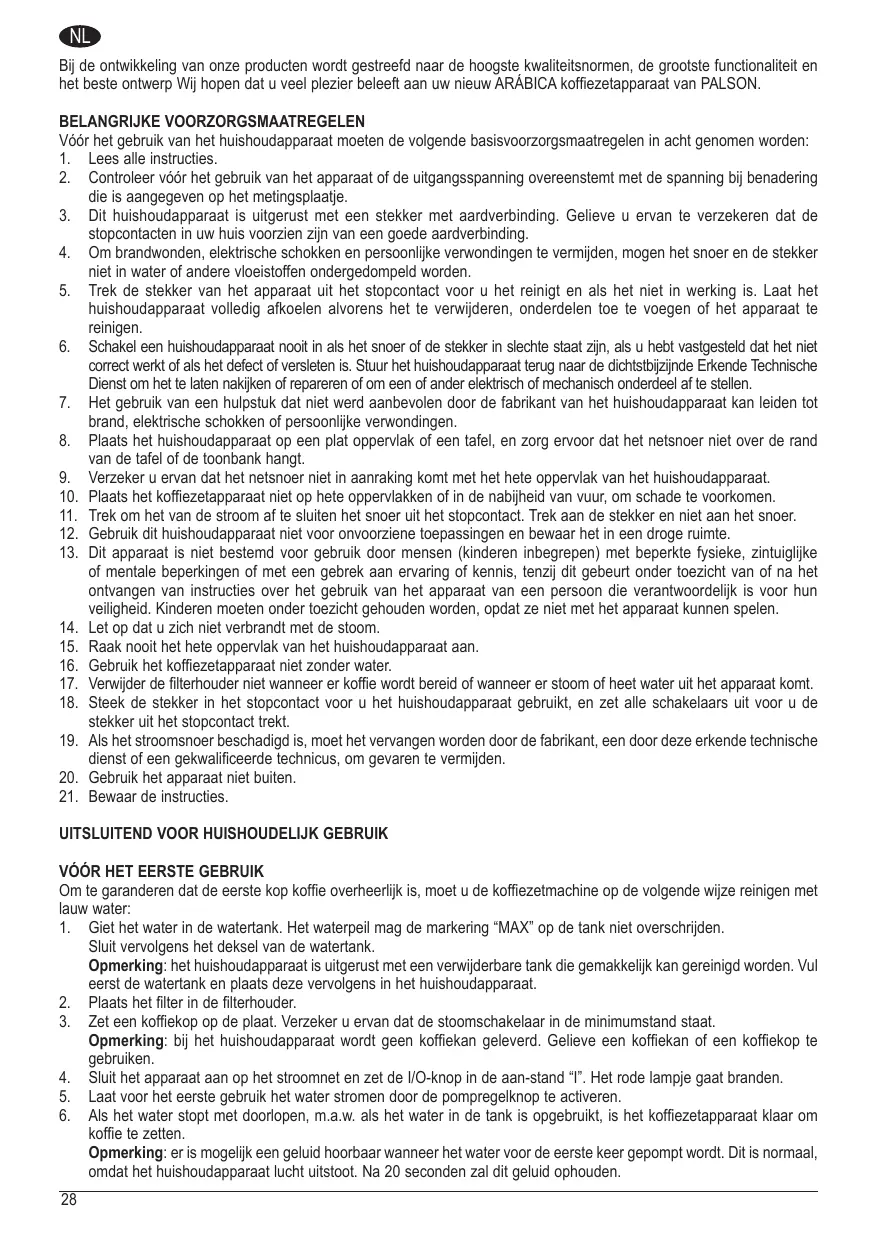 NL

Bij de ontwikkeling van onze producten wordt gestreefd naar de hoogste kwaliteitsnormen, de grootste functionaliteit en het beste ontwerp Wij hopen dat u veel plezier beleeft aan uw nieuw ARÁBICA koffiezetapparaat van PALSON.

BELANGRIJKE VOORZORGSMAATREGELEN
Vóór het gebruik van het huishoudapparaat moeten de volgende basisvoorzorgsmaatregelen in acht genomen worden:
1. Lees alle instructies.
2. Controleer vóór het gebruik van het apparaat of de uitgangsspanning overeenstemt met de spanning bij benadering die is aangegeven op het metingsplaatje.
3. Dit huishoudapparaat is uitgerust met een stekker met aardverbinding. Gelieve u ervan te verzekeren dat de stopcontacten in uw huis voorzien zijn van een goede aardverbinding.
4. Om brandwonden, elektrische schokken en persoonlijke verwondingen te vermijden, mogen het snoer en de stekker niet in water of andere vloeistoffen ondergedompeld worden.
5. Trek de stekker van het apparaat uit het stopcontact voor u het reinigt en als het niet in werking is. Laat het huishoudapparaat volledig afkoelen alvorens het te verwijderen, onderdelen toe te voegen of het apparaat te reinigen.
6. Schakel een huishoudapparaat nooit in als het snoer of de stekker in slechte staat zijn, als u hebt vastgesteld dat het niet correct werkt of als het defect of versleten is. Stuur het huishoudapparaat terug naar de dichtstbijzijnde Erkende Technische Dienst om het te laten nakijken of repareren of om een of ander elektrisch of mechanisch onderdeel af te stellen.
7. Het gebruik van een hulpstuk dat niet werd aanbevolen door de fabrikant van het huishoudapparaat kan leiden tot brand, elektrische schokken of persoonlijke verwondingen.
8. Plaats het huishoudapparaat op een plat oppervlak of een tafel, en zorg ervoor dat het netsnoer niet over de rand van de tafel of de toonbank hangt.
9. Verzeker u ervan dat het netsnoer niet in aanraking komt met het hete oppervlak van het huishoudapparaat.
10. Plaats het koffiezetapparaat niet op hete oppervlakken of in de nabijheid van vuur, om schade te voorkomen.
11. Trek om het van de stroom af te sluiten het snoer uit het stopcontact. Trek aan de stekker en niet aan het snoer.
12. Gebruik dit huishoudapparaat niet voor onvoorziene toepassingen en bewaar het in een droge ruimte.
13. Dit apparaat is niet bestemd voor gebruik door mensen (kinderen inbegrepen) met beperkte fysieke, zintuiglijke of mentale beperkingen of met een gebrek aan ervaring of kennis, tenzij dit gebeurt onder toezicht van of na het ontvangen van instructies over het gebruik van het apparaat van een persoon die verantwoordelijk is voor hun veiligheid. Kinderen moeten onder toezicht gehouden worden, opdat ze niet met het apparaat kunnen spelen.
14. Let op dat u zich niet verbrandt met de stoom.
15. Raak nooit het hete oppervlak van het huishoudapparaat aan.
16. Gebruik het koffiezetapparaat niet zonder water.
17. Verwijder de filterhouder niet wanneer er koffie wordt bereid of wanneer er stoom of heet water uit het apparaat komt.
18. Steek de stekker in het stopcontact voor u het huishoudapparaat gebruikt, en zet alle schakelaars uit voor u de stekker uit het stopcontact trekt.
19. Als het stroomsnoer beschadigd is, moet het vervangen worden door de fabrikant, een door deze erkende technische dienst of een gekwalificeerde technicus, om gevaren te vermijden.
20. Gebruik het apparaat niet buiten.
21. Bewaar de instructies.

UITSLUITEND VOOR HUISHOUDELIJK GEBRUIK

VÓÓR HET EERSTE GEBRUIK
Om te garanderen dat de eerste kop koffie overheerlijk is, moet u de koffiezetmachine op de volgende wijze reinigen met lauw water:
1. Giet het water in de watertank. Het waterpeil mag de markering “MAX” op de tank niet overschrijden. Sluit vervolgens het deksel van de watertank.
Opmerking: het huishoudapparaat is uitgerust met een verwijderbare tank die gemakkelijk kan gereinigd worden. Vul eerst de watertank en plaats deze vervolgens in het huishoudapparaat.
2. Plaats het filter in de filterhouder.
3. Zet een koffiekop op de plaat. Verzeker u ervan dat de stoomschakelaar in de minimumstand staat.
Opmerking: bij het huishoudapparaat wordt geen koffiekan geleverd. Gelieve een koffiekan of een koffiekop te gebruiken.
4. Sluit het apparaat aan op het stroomnet en zet de I/O-knop in de aan-stand “I”. Het rode lampje gaat branden.
5. Laat voor het eerste gebruik het water stromen door de pompregelknop te activeren.
6. Als het water stopt met doorlopen, m.a.w. als het water in de tank is opgebruikt, is het koffiezetapparaat klaar om koffie te zetten.
Opmerking: er is mogelijk een geluid hoorbaar wanneer het water voor de eerste keer gepompt wordt. Dit is normaal, omdat het huishoudapparaat lucht uitstoot. Na 20 seconden zal dit geluid ophouden.

28